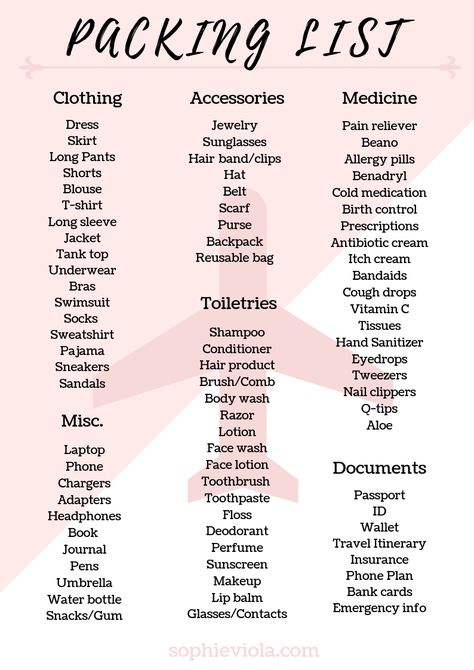 PACKING LIST

Clothing

Dress
Skirt
Long Pants
Shorts
Blouse
T-shirt
Long sleeve
Jacket
Tank top
Underwear
Bras
Swimsuit
Socks
Sweatshirt
Pajama
Sneakers
Sandals

Misc.

Laptop
Phone
Chargers
Adapters
Headphones
Book
Journal
Pens
Umbrella
Water bottle
Snacks/Gum

Accessories

Jewelry
Sunglasses
Hair band/clips
Hat
Belt
Scarf
Purse
Backpack
Reusable bag

Toiletries

Shampoo
Conditioner
Hair product
Brush/Comb
Body wash
Razor
Lotion
Face wash
Face lotion
Toothbrush
Toothpaste
Floss
Deodorant
Perfume
Sunscreen
Makeup
Lip balm
Glasses/Contacts

Medicine

Pain reliever
Beano
Allergy pills
Benadryl
Cold medication
Birth control
Prescriptions
Antibiotic cream
Itch cream
Bandaids
Cough drops
Vitamin C
Tissues
Hand Sanitizer
Eyedrops
Tweezers
Nail clippers
Q-tips
Aloe

Documents

Passport
ID
Wallet
Travel Itinerary
Insurance
Phone Plan
Bank cards
Emergency info

sophieviola.com